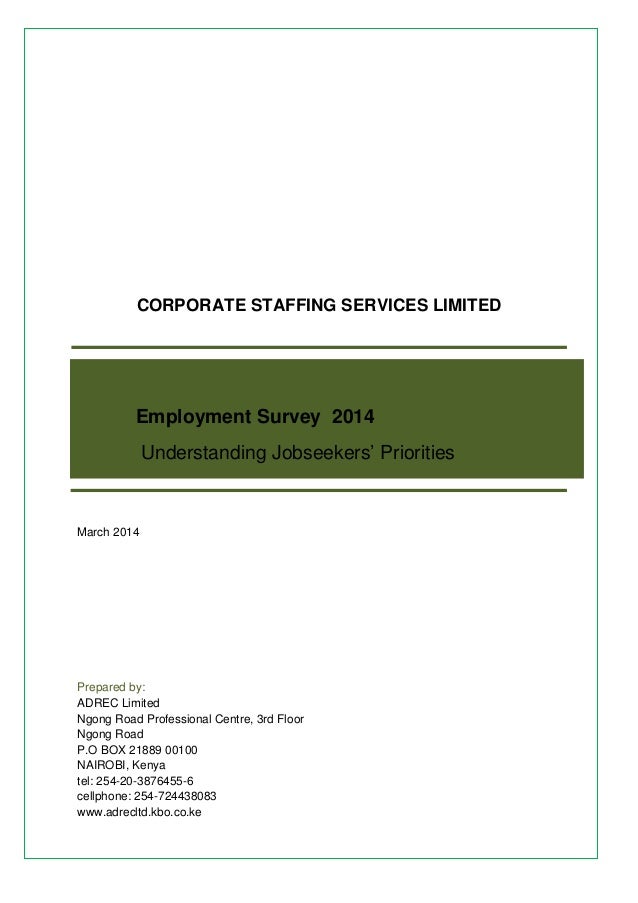 CORPORATE STAFFING SERVICES LIMITED

Employment Survey 2014

Understanding Jobseekers' Priorities

March 2014

Prepared by:
ADREC Limited
Ngong Road Professional Centre, 3rd Floor
Ngong Road
P.O BOX 21889 00100
NAIROBI, Kenya
tel: 254-20-3876455-6
cellphone: 254-724438083
www.adrecltd.kbo.co.ke